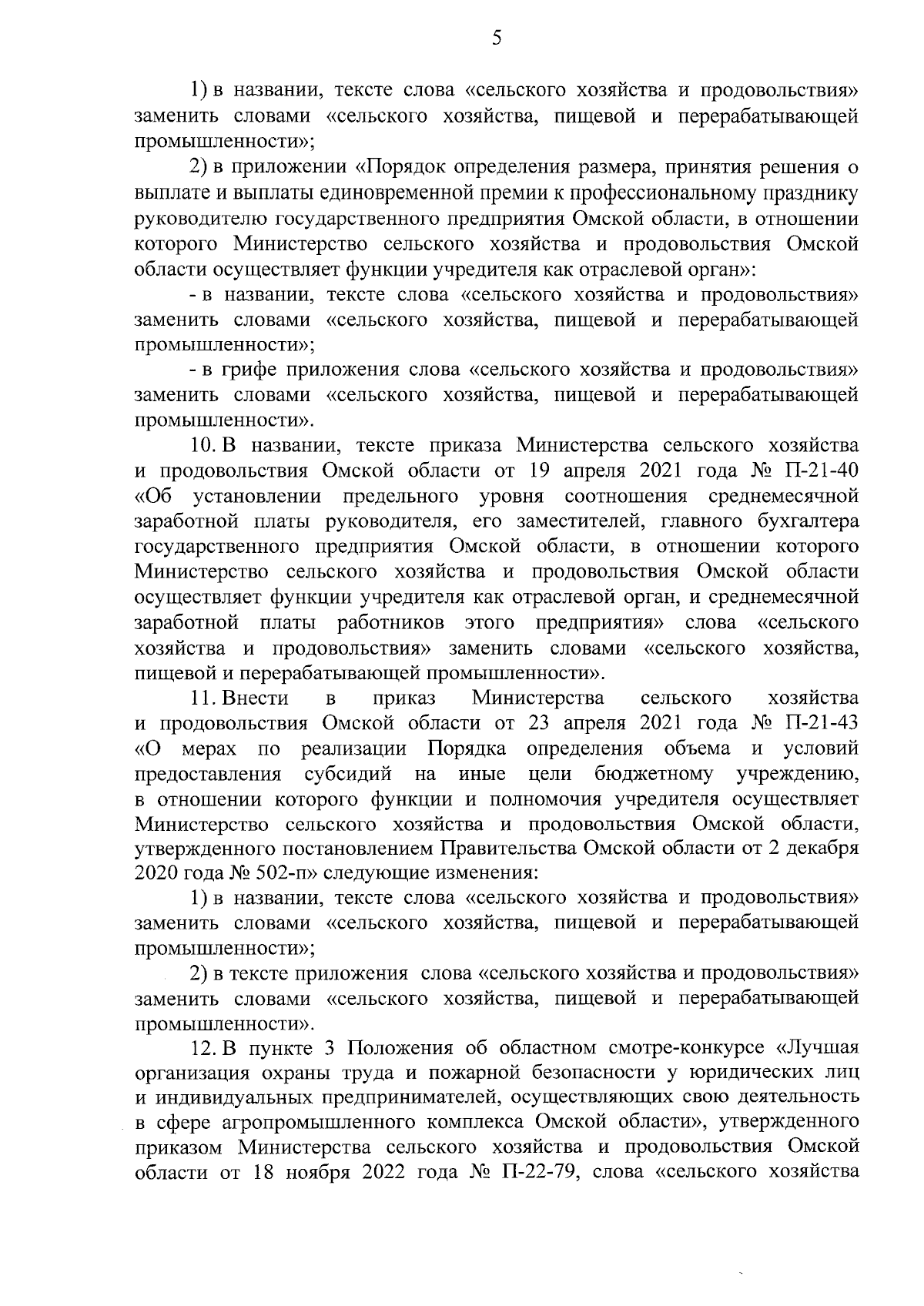 5

1) в названии, тексте слова «сельского хозяйства и продовольствия» заменить словами «сельского хозяйства, пищевой и перерабатывающей промышленности»;

2) в приложении «Порядок определения размера, принятия решения о выплате и выплаты единовременной премии к профессиональному празднику руководителю государственного предприятия Омской области, в отношении которого Министерство сельского хозяйства и продовольствия Омской области осуществляет функции учредителя как отраслевой орган»:

- в названии, тексте слова «сельского хозяйства и продовольствия» заменить словами «сельского хозяйства, пищевой и перерабатывающей промышленности»;

- в грифе приложения слова «сельского хозяйства и продовольствия» заменить словами «сельского хозяйства, пищевой и перерабатывающей промышленности».

10. В названии, тексте приказа Министерства сельского хозяйства и продовольствия Омской области от 19 апреля 2021 года № П-21-40 «Об установлении предельного уровня соотношения среднемесячной заработной платы руководителя, его заместителей, главного бухгалтера государственного предприятия Омской области, в отношении которого Министерство сельского хозяйства и продовольствия Омской области осуществляет функции учредителя как отраслевой орган, и среднемесячной заработной платы работников этого предприятия» слова «сельского хозяйства и продовольствия» заменить словами «сельского хозяйства, пищевой и перерабатывающей промышленности».

11. Внести в приказ Министерства сельского хозяйства и продовольствия Омской области от 23 апреля 2021 года № П-21-43 «О мерах по реализации Порядка определения объема и условий предоставления субсидий на иные цели бюджетному учреждению, в отношении которого функции и полномочия учредителя осуществляет Министерство сельского хозяйства и продовольствия Омской области, утвержденного постановлением Правительства Омской области от 2 декабря 2020 года № 502-п» следующие изменения:

1) в названии, тексте слова «сельского хозяйства и продовольствия» заменить словами «сельского хозяйства, пищевой и перерабатывающей промышленности»;

2) в тексте приложения слова «сельского хозяйства и продовольствия» заменить словами «сельского хозяйства, пищевой и перерабатывающей промышленности».

12. В пункте 3 Положения об областном смотре-конкурсе «Лучшая организация охраны труда и пожарной безопасности у юридических лиц и индивидуальных предпринимателей, осуществляющих свою деятельность в сфере агропромышленного комплекса Омской области», утвержденного приказом Министерства сельского хозяйства и продовольствия Омской области от 18 ноября 2022 года № П-22-79, слова «сельского хозяйства